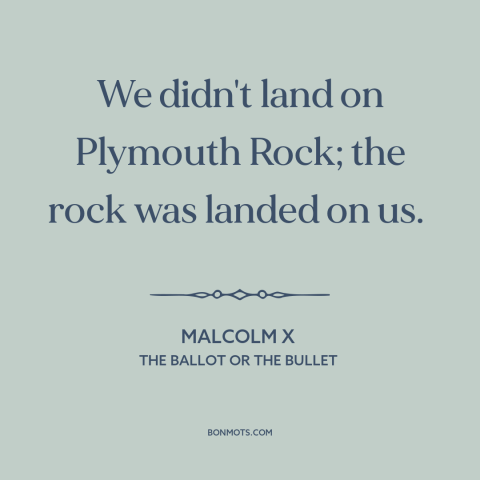 We didn't land on Plymouth Rock; the rock was landed on us.

MALCOLM X
THE BALLOT OR THE BULLET

BONMOTS.COM